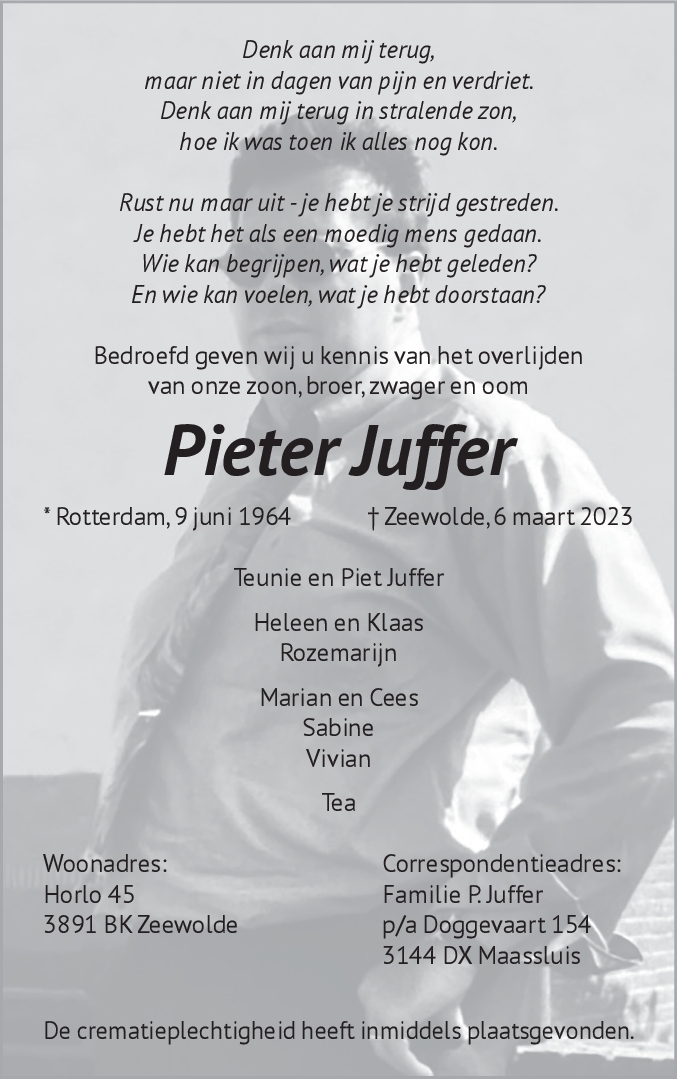 Denk aan mij terug,
maar niet in dagen van pijn en verdriet.
Denk aan mij terug in stralende zon,
hoe ik was toen ik alles nog kon.

Rust nu maar uit - je hebt je strijd gestreden.
Je hebt het als een moedig mens gedaan.
Wie kan begrijpen, wat je hebt geleden?
En wie kan voelen, wat je hebt doorstaan?

Bedroefd geven wij u kennis van het overlijden
van onze zoon, broer, zwager en oom

Pieter Juffer

* Rotterdam, 9 juni 1964 † Zeewolde, 6 maart 2023

Teunie en Piet Juffer

Heleen en Klaas
Rozemarijn

Marian en Cees
Sabine
Vivian

Tea

Woonadres:
Horlo 45
3891 BK Zeewolde

Correspondentieadres:
Familie P. Juffer
p/a Doggevaart 154
3144 DX Maassluis

De crematieplechtigheid heeft inmiddels plaatsgevonden.